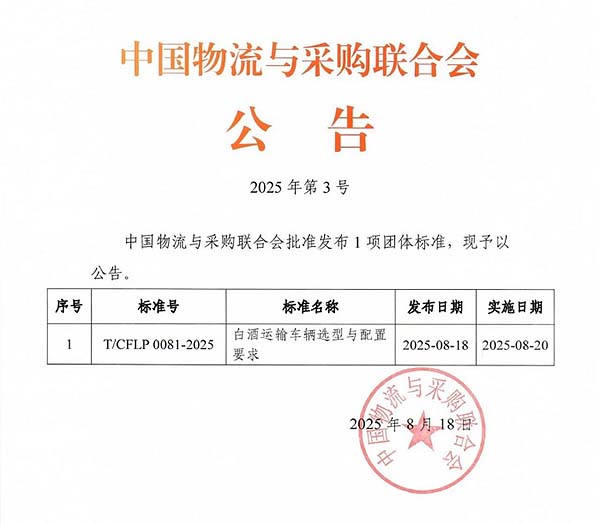 中国物流与采购联合会

公　告

2025 年第 3 号

中国物流与采购联合会批准发布 1 项团体标准，现予以公告。

| 序号 | 标准号 | 标准名称 | 发布日期 | 实施日期 |
|---|---|---|---|---|
| 1 | T/CFLP 0081-2025 | 白酒运输车辆选型与配置要求 | 2025-08-18 | 2025-08-20 |

2025 年 8 月 18 日

中国物流与采购联合会